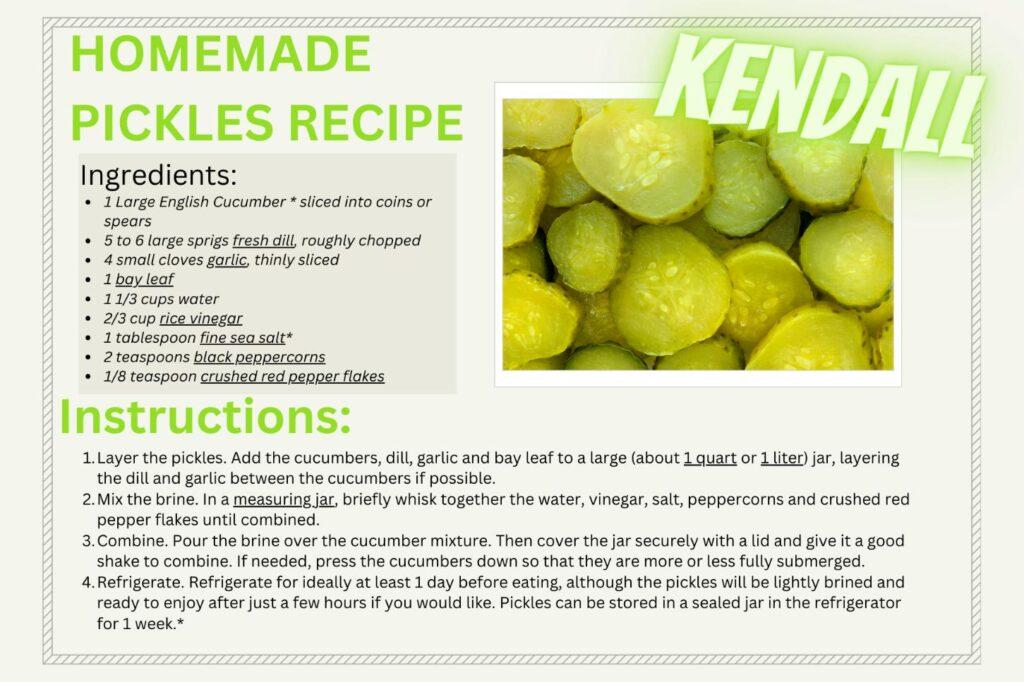 HOMEMADE PICKLES RECIPE

KENDALL

Ingredients:
• 1 Large English Cucumber * sliced into coins or spears
• 5 to 6 large sprigs fresh dill, roughly chopped
• 4 small cloves garlic, thinly sliced
• 1 bay leaf
• 1 1/3 cups water
• 2/3 cup rice vinegar
• 1 tablespoon fine sea salt*
• 2 teaspoons black peppercorns
• 1/8 teaspoon crushed red pepper flakes

Instructions:

1. Layer the pickles. Add the cucumbers, dill, garlic and bay leaf to a large (about 1 quart or 1 liter) jar, layering the dill and garlic between the cucumbers if possible.
2. Mix the brine. In a measuring jar, briefly whisk together the water, vinegar, salt, peppercorns and crushed red pepper flakes until combined.
3. Combine. Pour the brine over the cucumber mixture. Then cover the jar securely with a lid and give it a good shake to combine. If needed, press the cucumbers down so that they are more or less fully submerged.
4. Refrigerate. Refrigerate for ideally at least 1 day before eating, although the pickles will be lightly brined and ready to enjoy after just a few hours if you would like. Pickles can be stored in a sealed jar in the refrigerator for 1 week.*